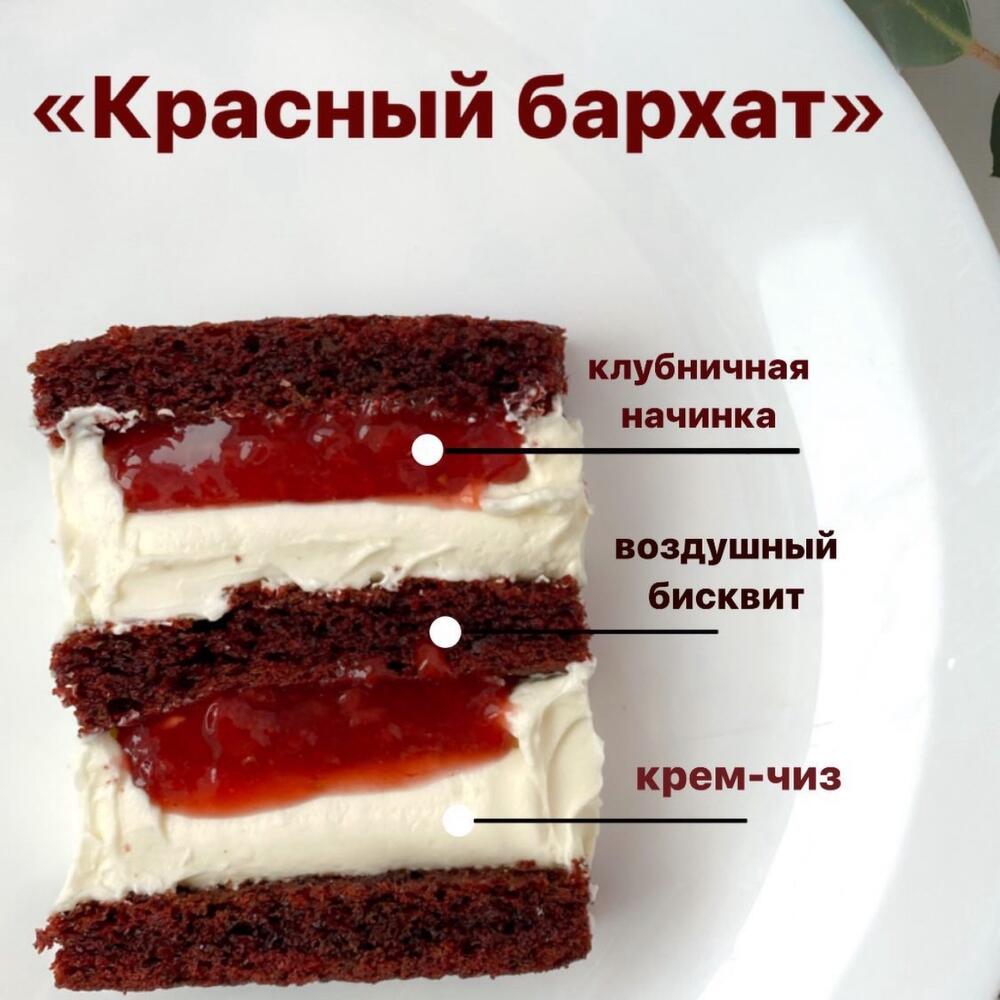 «Красный бархат»

клубничная начинка

воздушный бисквит

крем-чиз